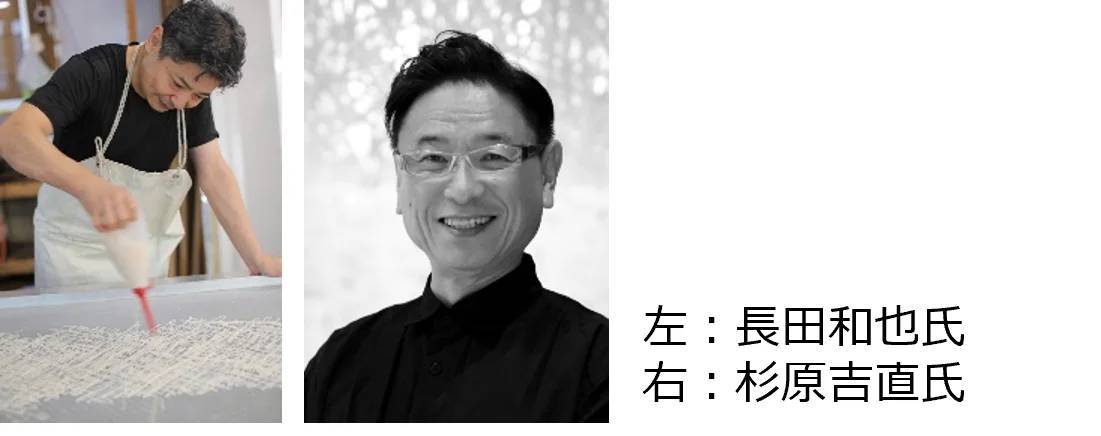 左：長田和也氏
右：杉原吉直氏